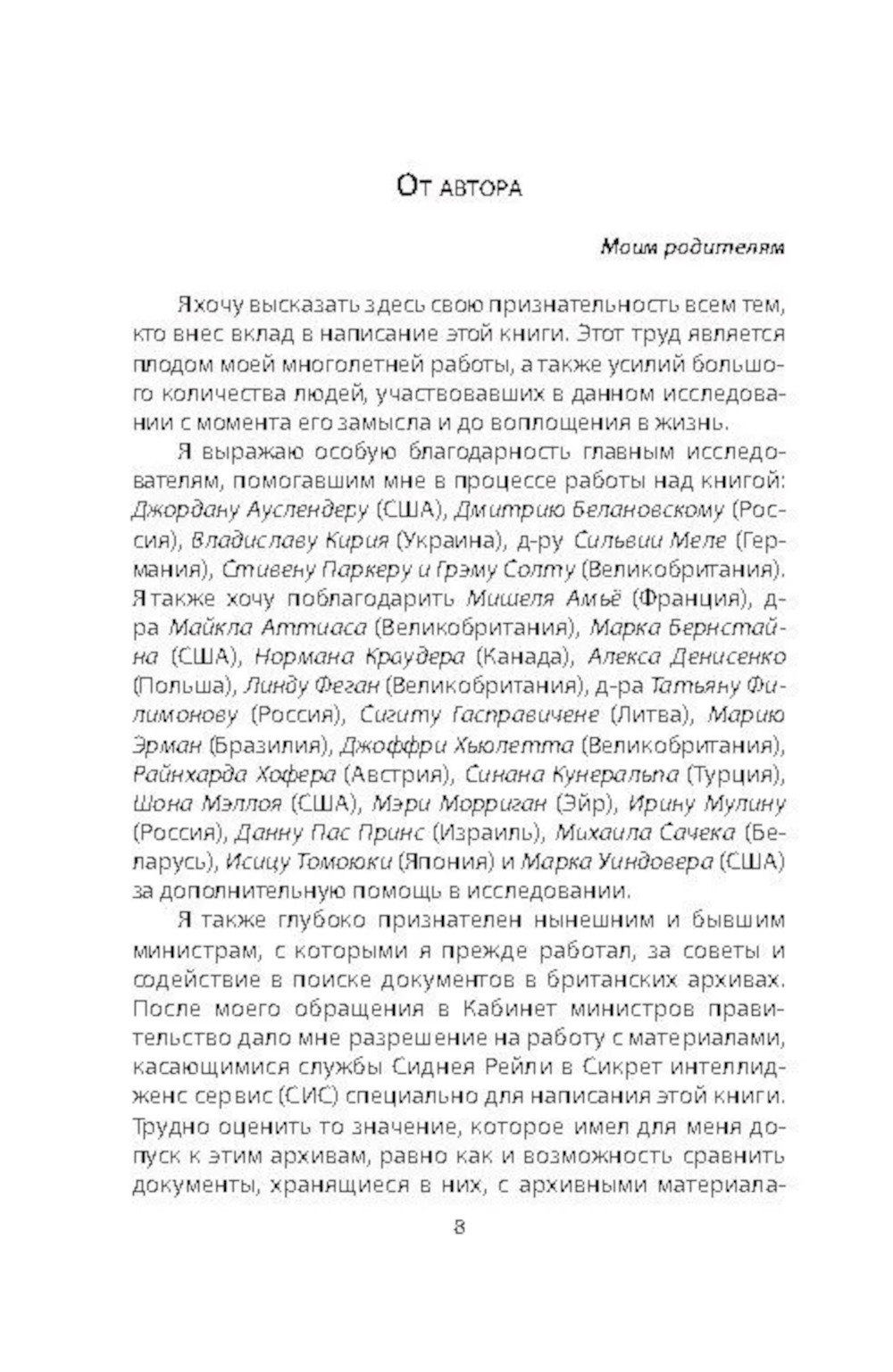 От автора

Моим родителям

Я хочу высказать здесь свою признательность всем тем, кто внес вклад в написание этой книги. Этот труд является плодом моей многолетней работы, а также усилий большого количества людей, участвовавших в данном исследовании с момента его замысла и до воплощения в жизнь.

Я выражаю особую благодарность главным исследователям, помогавшим мне в процессе работы над книгой: Джордану Ауслендеру (США), Дмитрию Белановскому (Россия), Владиславу Кирия (Украина), д-ру Сильвии Меле (Германия), Стивену Паркеру и Грэму Солту (Великобритания). Я также хочу поблагодарить Мишеля Амьё (Франция), д-ра Майкла Аттиаса (Великобритания), Марка Бернстайна (США), Нормана Краудера (Канада), Алекса Денисенко (Польша), Линду Феган (Великобритания), д-ра Татьяну Филимонову (Россия), Сигиту Гасправичене (Литва), Марию Эрман (Бразилия), Джоффри Хьюлетта (Великобритания), Райнхарда Хофера (Австрия), Синана Кунеральпа (Турция), Шона Мэллоя (США), Мэри Морриган (Эйр), Ирину Мулину (Россия), Данну Пас Принс (Израиль), Михаила Сачека (Беларусь), Исицу Томоюки (Япония) и Марка Уиндовера (США) за дополнительную помощь в исследовании.

Я также глубоко признателен нынешним и бывшим министрам, с которыми я прежде работал, за советы и содействие в поиске документов в британских архивах. После моего обращения в Кабинет министров правительство дало мне разрешение на работу с материалами, касающимися службы Сиднея Рейли в Сикрет интеллидженс сервис (СИС) специально для написания этой книги. Трудно оценить то значение, которое имел для меня допуск к этим архивам, равно как и возможность сравнить документы, хранящиеся в них, с архивными материала-

8